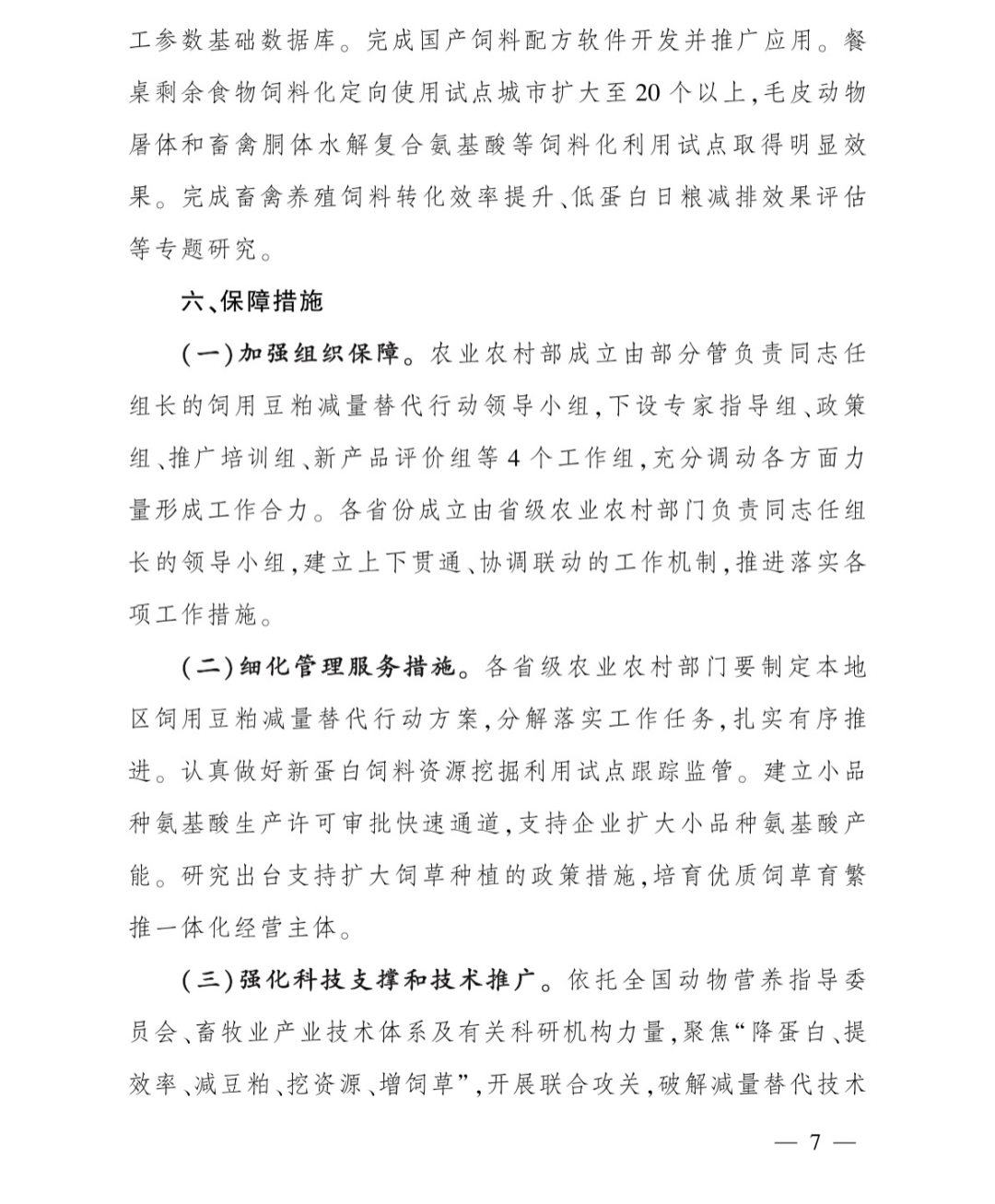 工参数基础数据库。完成国产饲料配方软件开发并推广应用。餐桌剩余食物饲料化定向使用试点城市扩大至20个以上，毛皮动物屠体和畜禽胴体水解复合氨基酸等饲料化利用试点取得明显效果。完成畜禽养殖饲料转化效率提升、低蛋白日粮减排效果评估等专题研究。

六、保障措施

（一）加强组织保障。农业农村部成立由部分管负责同志任组长的饲用豆粕减量替代行动领导小组，下设专家指导组、政策组、推广培训组、新产品评价组等4个工作组，充分调动各方面力量形成工作合力。各省份成立由省级农业农村部门负责同志任组长的领导小组，建立上下贯通、协调联动的工作机制，推进落实各项工作措施。

（二）细化管理服务措施。各省级农业农村部门要制定本地区饲用豆粕减量替代行动方案，分解落实工作任务，扎实有序推进。认真做好新蛋白饲料资源挖掘利用试点跟踪监管。建立小品种氨基酸生产许可审批快速通道，支持企业扩大小品种氨基酸产能。研究出台支持扩大饲草种植的政策措施，培育优质饲草育繁推一体化经营主体。

（三）强化科技支撑和技术推广。依托全国动物营养指导委员会、畜牧业产业技术体系及有关科研机构力量，聚焦“降蛋白、提效率、减豆粕、挖资源、增饲草”，开展联合攻关，破解减量替代技术

— 7 —